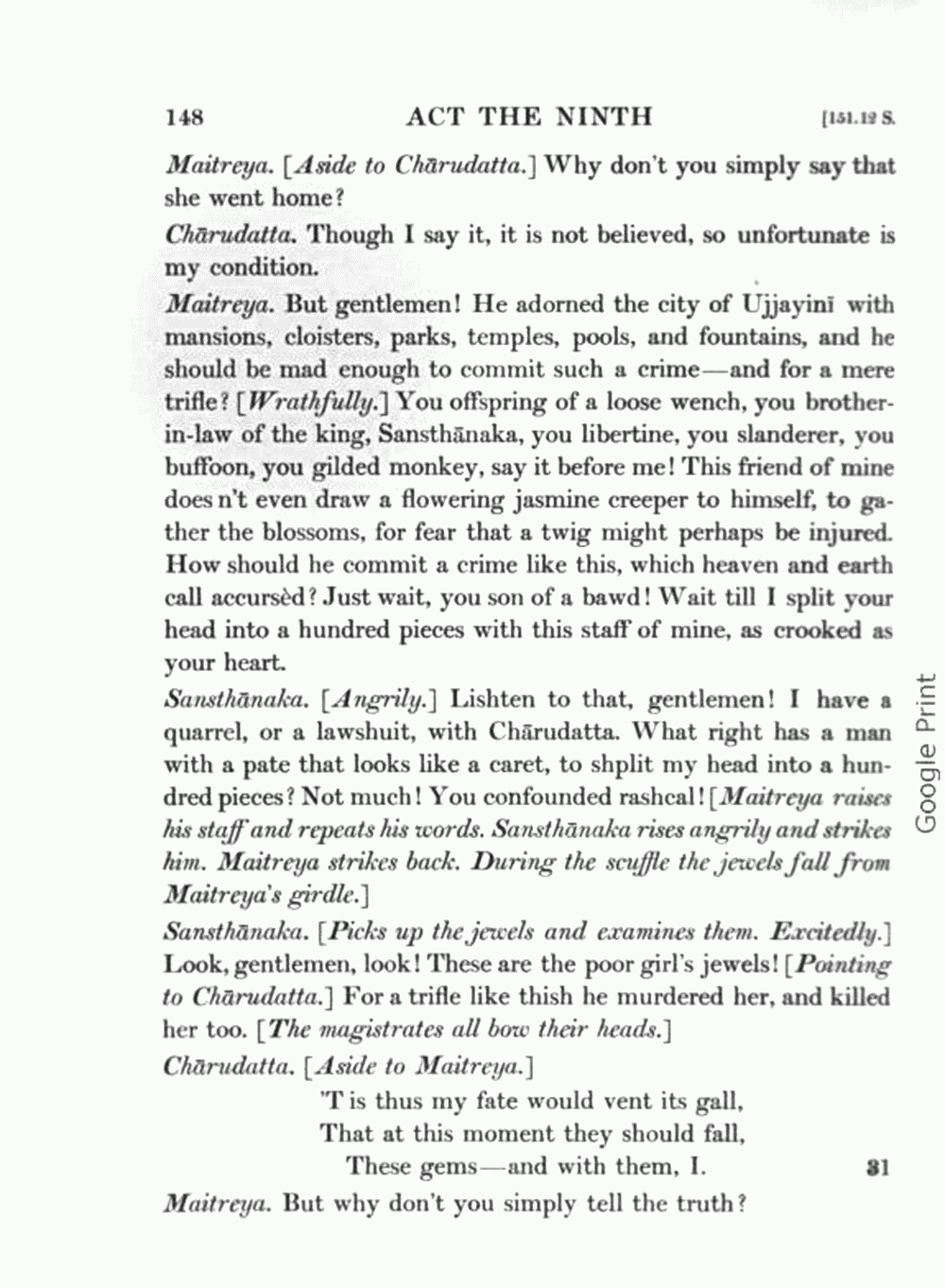 148 ACT THE NINTH [151.12 S.

Maitreya. [Aside to Chārudatta.] Why don't you simply say that she went home?

Chārudatta. Though I say it, it is not believed, so unfortunate is my condition.

Maitreya. But gentlemen! He adorned the city of Ujjayinī with mansions, cloisters, parks, temples, pools, and fountains, and he should be mad enough to commit such a crime—and for a mere trifle? [Wrathfully.] You offspring of a loose wench, you brother-in-law of the king, Sansthānaka, you libertine, you slanderer, you buffoon, you gilded monkey, say it before me! This friend of mine does n't even draw a flowering jasmine creeper to himself, to gather the blossoms, for fear that a twig might perhaps be injured. How should he commit a crime like this, which heaven and earth call accursèd? Just wait, you son of a bawd! Wait till I split your head into a hundred pieces with this staff of mine, as crooked as your heart.

Sansthānaka. [Angrily.] Lishten to that, gentlemen! I have a quarrel, or a lawshuit, with Chārudatta. What right has a man with a pate that looks like a caret, to shplit my head into a hundred pieces? Not much! You confounded rashcal! [Maitreya raises his staff and repeats his words. Sansthānaka rises angrily and strikes him. Maitreya strikes back. During the scuffle the jewels fall from Maitreya's girdle.]

Sansthānaka. [Picks up the jewels and examines them. Excitedly.] Look, gentlemen, look! These are the poor girl's jewels! [Pointing to Chārudatta.] For a trifle like thish he murdered her, and killed her too. [The magistrates all bow their heads.]

Chārudatta. [Aside to Maitreya.]

'T is thus my fate would vent its gall,
That at this moment they should fall,
These gems—and with them, I. 31

Maitreya. But why don't you simply tell the truth?

Google Print